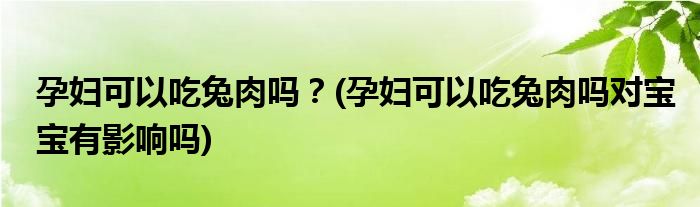 孕妇可以吃兔肉吗？(孕妇可以吃兔肉吗对宝宝有影响吗)